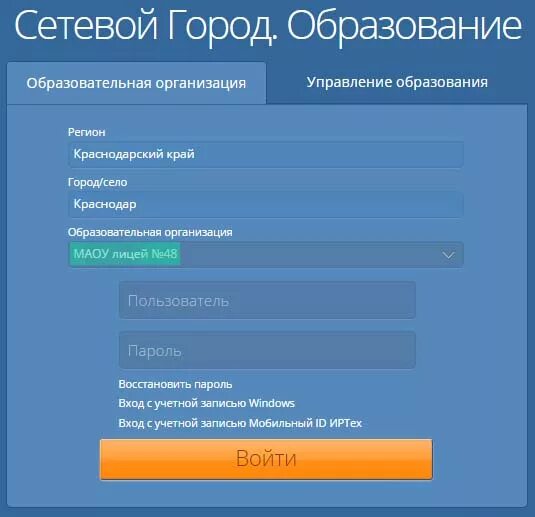 Сетевой Город. Образование

Образовательная организация

Управление образования

Регион

Краснодарский край

Город/село

Краснодар

Образовательная организация

МАОУ лицей №48

Пользователь

Пароль

Восстановить пароль

Вход с учетной записью Windows

Вход с учетной записью Мобильный ID ИРТех

Войти